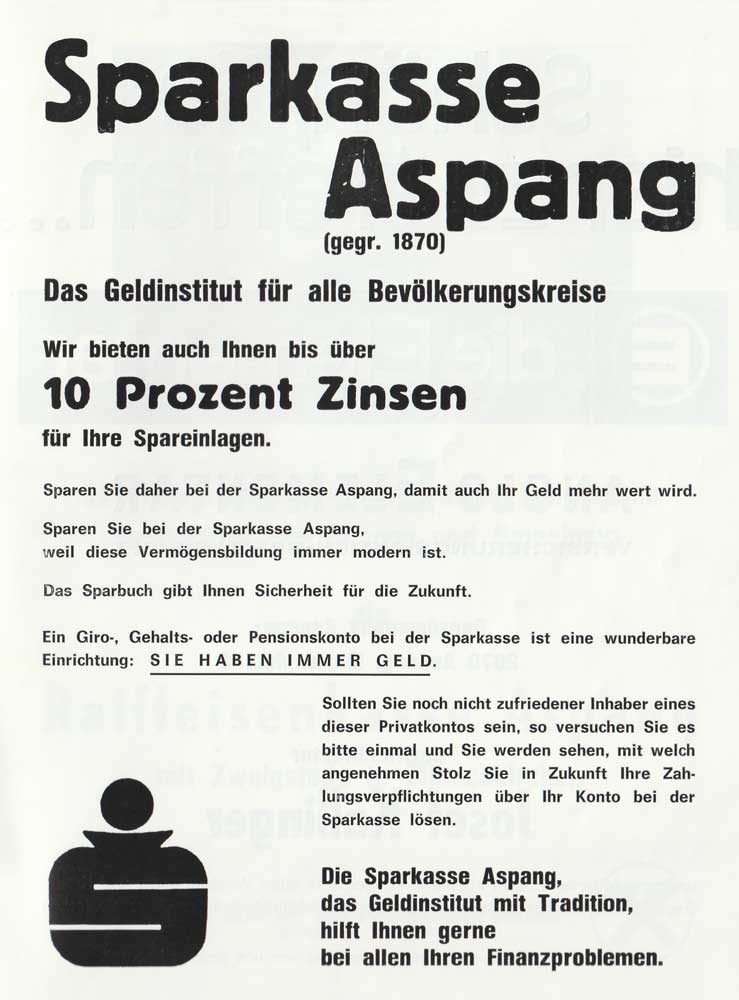 Sparkasse Aspang
(gegr. 1870)

Das Geldinstitut für alle Bevölkerungskreise

Wir bieten auch Ihnen bis über
10 Prozent Zinsen
für Ihre Spareinlagen.

Sparen Sie daher bei der Sparkasse Aspang, damit auch Ihr Geld mehr wert wird.

Sparen Sie bei der Sparkasse Aspang, weil diese Vermögensbildung immer modern ist.

Das Sparbuch gibt Ihnen Sicherheit für die Zukunft.

Ein Giro-, Gehalts- oder Pensionskonto bei der Sparkasse ist eine wunderbare Einrichtung: SIE HABEN IMMER GELD.

Sollten Sie noch nicht zufriedener Inhaber eines dieser Privatkontos sein, so versuchen Sie es bitte einmal und Sie werden sehen, mit welch angenehmen Stolz Sie in Zukunft Ihre Zahlungsverpflichtungen über Ihr Konto bei der Sparkasse lösen.

Die Sparkasse Aspang,
das Geldinstitut mit Tradition,
hilft Ihnen gerne
bei allen Ihren Finanzproblemen.